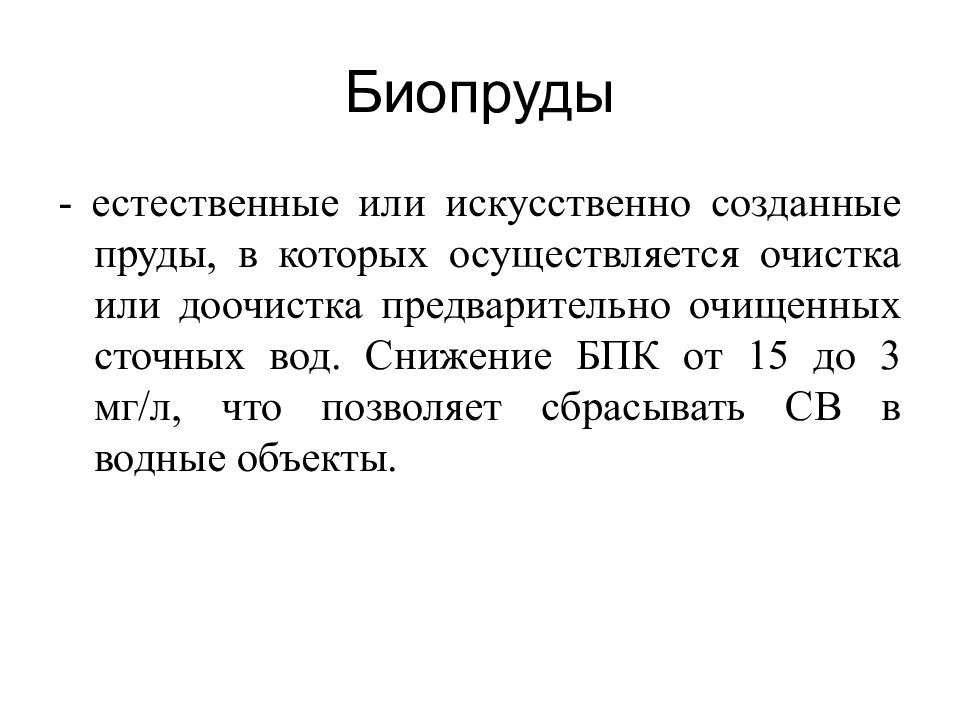 Биопруды

- естественные или искусственно созданные пруды, в которых осуществляется очистка или доочистка предварительно очищенных сточных вод. Снижение БПК от 15 до 3 мг/л, что позволяет сбрасывать СВ в водные объекты.